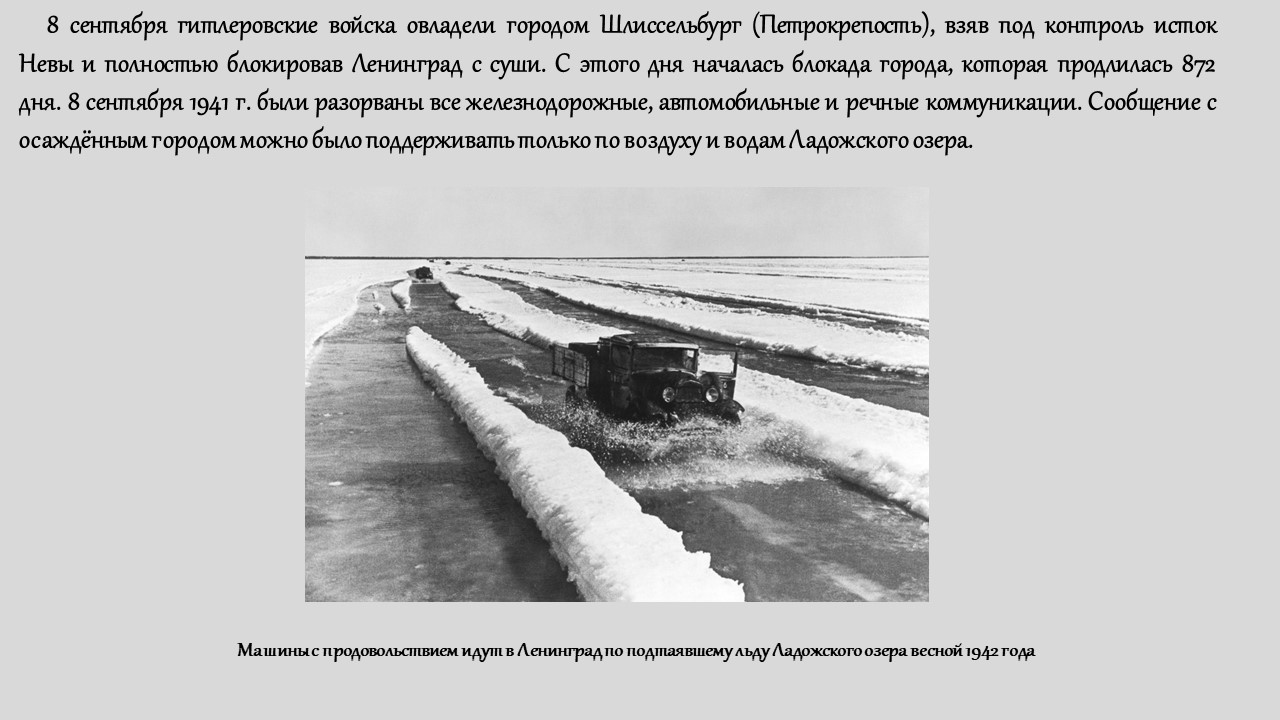 8 сентября гитлеровские войска овладели городом Шлиссельбург (Петрокрепость), взяв под контроль исток Невы и полностью блокировав Ленинград с суши. С этого дня началась блокада города, которая продлилась 872 дня. 8 сентября 1941 г. были разорваны все железнодорожные, автомобильные и речные коммуникации. Сообщение с осаждённым городом можно было поддерживать только по воздуху и водам Ладожского озера.

Машины с продовольствием идут в Ленинград по подтаявшему льду Ладожского озера весной 1942 года